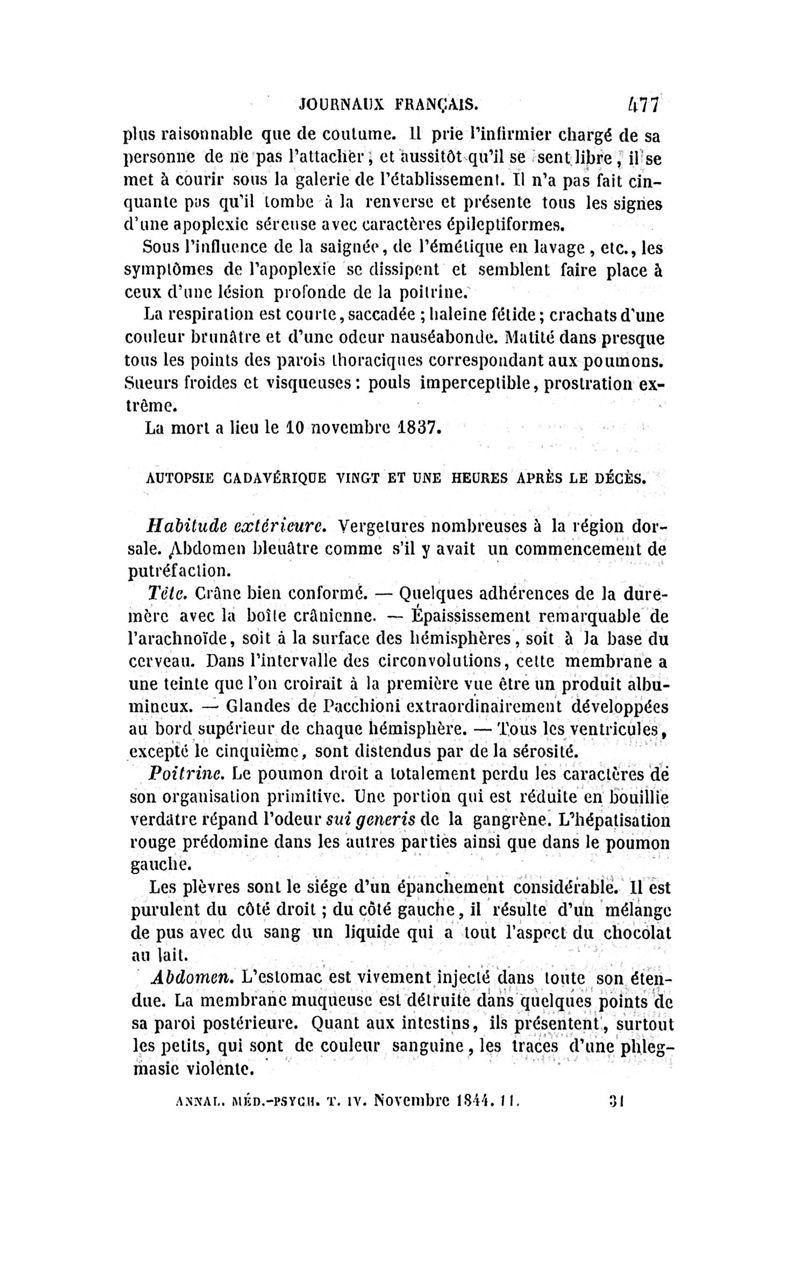 JOURNAUX FRANÇAIS. 477

plus raisonnable que de coutume. Il prie l'infirmier chargé de sa personne de ne pas l'attacher, et aussitôt qu'il se sent libre, il se met à courir sous la galerie de l'établissement. Il n'a pas fait cinquante pas qu'il tombe à la renverse et présente tous les signes d'une apoplexie séreuse avec caractères épileptiformes.

Sous l'influence de la saignée, de l'émétique en lavage, etc., les symptômes de l'apoplexie se dissipent et semblent faire place à ceux d'une lésion profonde de la poitrine.

La respiration est courte, saccadée ; haleine fétide ; crachats d'une couleur brunâtre et d'une odeur nauséabonde. Matité dans presque tous les points des parois thoraciques correspondant aux poumons. Sueurs froides et visqueuses : pouls imperceptible, prostration extrême.

La mort a lieu le 10 novembre 1837.

AUTOPSIE CADAVÉRIQUE VINGT ET UNE HEURES APRÈS LE DÉCÈS.

Habitude extérieure. Vergetures nombreuses à la région dorsale. Abdomen bleuâtre comme s'il y avait un commencement de putréfaction.

Tête. Crâne bien conformé. — Quelques adhérences de la dure-mère avec la boîte crânienne. — Épaississement remarquable de l'arachnoïde, soit à la surface des hémisphères, soit à la base du cerveau. Dans l'intervalle des circonvolutions, cette membrane a une teinte que l'on croirait à la première vue être un produit albumineux. — Glandes de Pacchioni extraordinairement développées au bord supérieur de chaque hémisphère. — Tous les ventricules, excepté le cinquième, sont distendus par de la sérosité.

Poitrine. Le poumon droit a totalement perdu les caractères de son organisation primitive. Une portion qui est réduite en bouillie verdâtre répand l'odeur sui generis de la gangrène. L'hépatisation rouge prédomine dans les autres parties ainsi que dans le poumon gauche.

Les plèvres sont le siége d'un épanchement considérable. Il est purulent du côté droit ; du côté gauche, il résulte d'un mélange de pus avec du sang un liquide qui a tout l'aspect du chocolat au lait.

Abdomen. L'estomac est vivement injecté dans toute son étendue. La membrane muqueuse est détruite dans quelques points de sa paroi postérieure. Quant aux intestins, ils présentent, surtout les petits, qui sont de couleur sanguine, les traces d'une phlegmasie violente.

ANNAL. MÉD.-PSYCH. T. IV. Novembre 1844. 11. 31